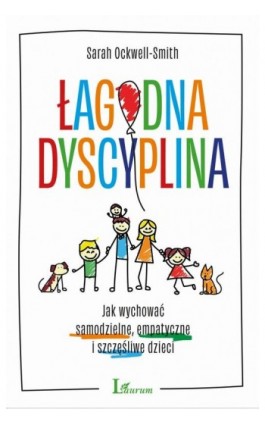 Sarah Ockwell-Smith

ŁAGODNA DYSCYPLINA

Jak wychować samodzielne, empatyczne i szczęśliwe dzieci

Laurum